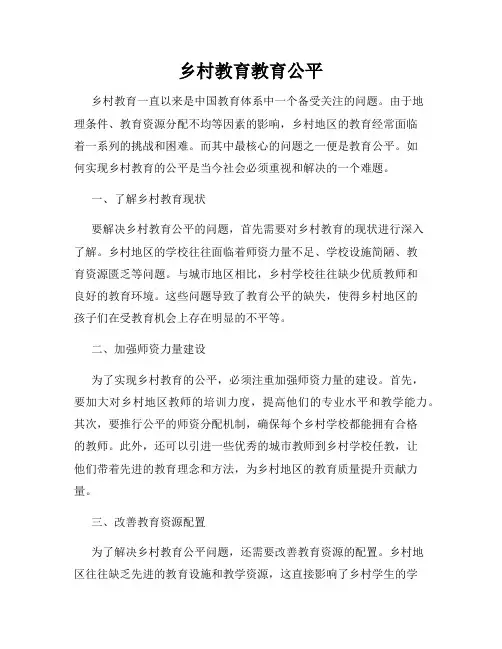 乡村教育教育公平

乡村教育一直以来是中国教育体系中一个备受关注的问题。由于地理条件、教育资源分配不均等因素的影响，乡村地区的教育经常面临着一系列的挑战和困难。而其中最核心的问题之一便是教育公平。如何实现乡村教育的公平是当今社会必须重视和解决的一个难题。

一、了解乡村教育现状

要解决乡村教育公平的问题，首先需要对乡村教育的现状进行深入了解。乡村地区的学校往往面临着师资力量不足、学校设施简陋、教育资源匮乏等问题。与城市地区相比，乡村学校往往缺少优质教师和良好的教育环境。这些问题导致了教育公平的缺失，使得乡村地区的孩子们在受教育机会上存在明显的不平等。

二、加强师资力量建设

为了实现乡村教育的公平，必须注重加强师资力量的建设。首先，要加大对乡村地区教师的培训力度，提高他们的专业水平和教学能力。其次，要推行公平的师资分配机制，确保每个乡村学校都能拥有合格的教师。此外，还可以引进一些优秀的城市教师到乡村学校任教，让他们带着先进的教育理念和方法，为乡村地区的教育质量提升贡献力量。

三、改善教育资源配置

为了解决乡村教育公平问题，还需要改善教育资源的配置。乡村地区往往缺乏先进的教育设施和教学资源，这直接影响了乡村学生的学